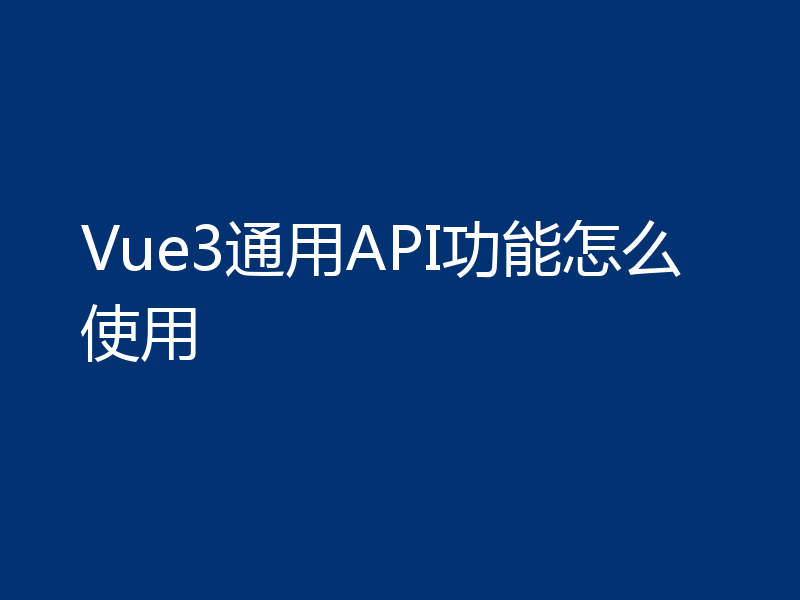 Vue3通用API功能怎么使用